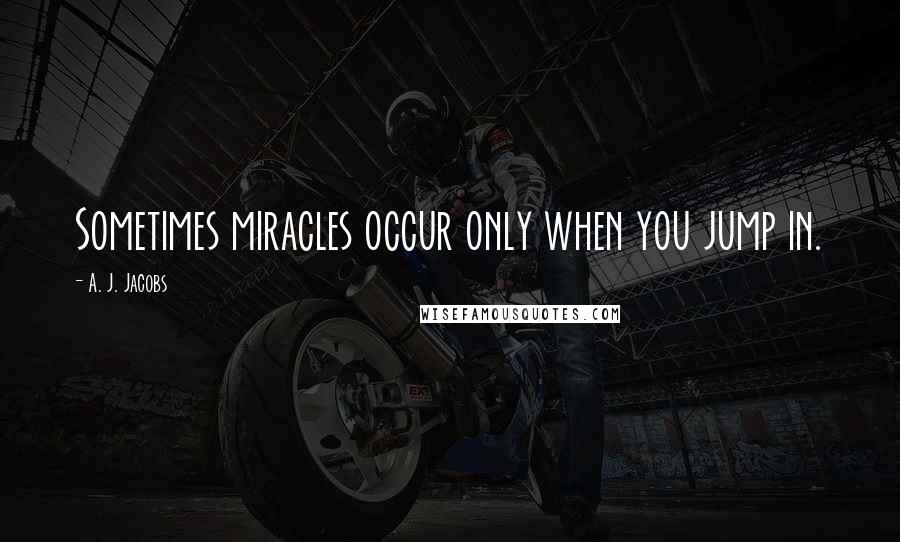 Sometimes miracles occur only when you jump in.

- A. J. Jacobs

WISEFAMOUSQUOTES.COM